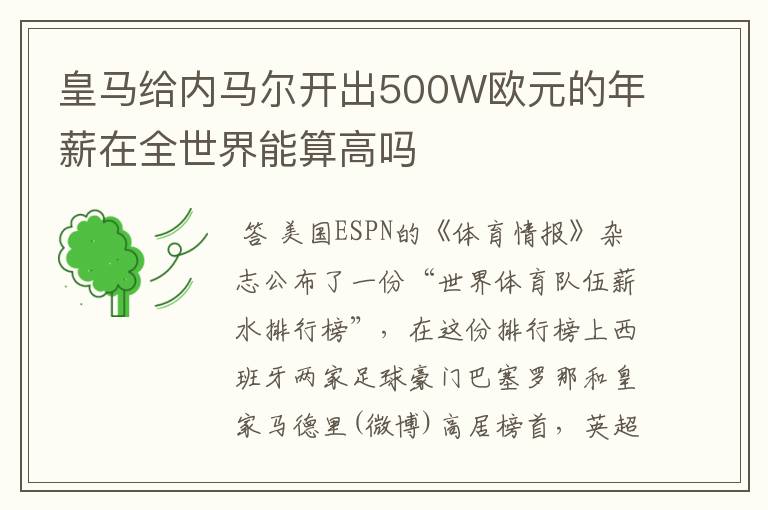 皇马给内马尔开出500W欧元的年薪在全世界能算高吗

答 美国ESPN的《体育情报》杂志公布了一份“世界体育队伍薪水排行榜”，在这份排行榜上西班牙两家足球豪门巴塞罗那和皇家马德里(微博)高居榜首，英超